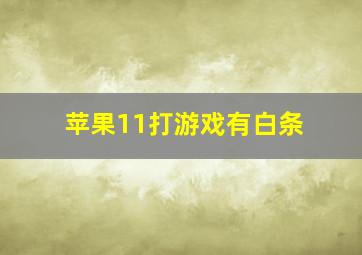 苹果11打游戏有白条